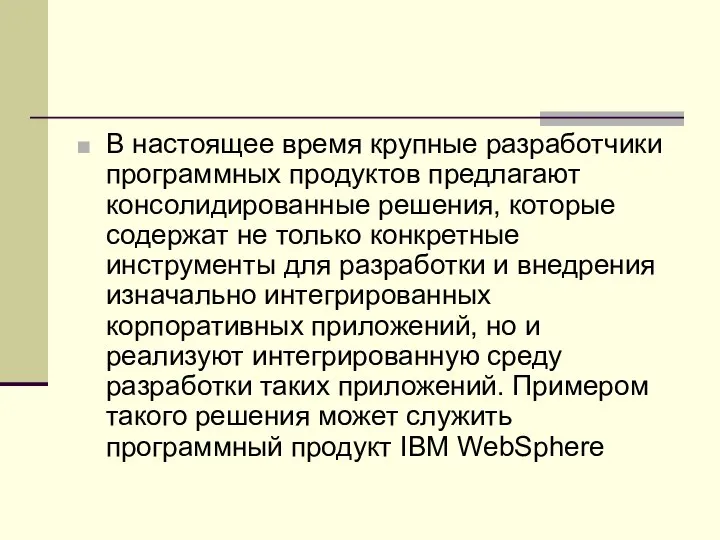 В настоящее время крупные разработчики программных продуктов предлагают консолидированные решения, которые содержат не только конкретные инструменты для разработки и внедрения изначально интегрированных корпоративных приложений, но и реализуют интегрированную среду разработки таких приложений. Примером такого решения может служить программный продукт IBM WebSphere